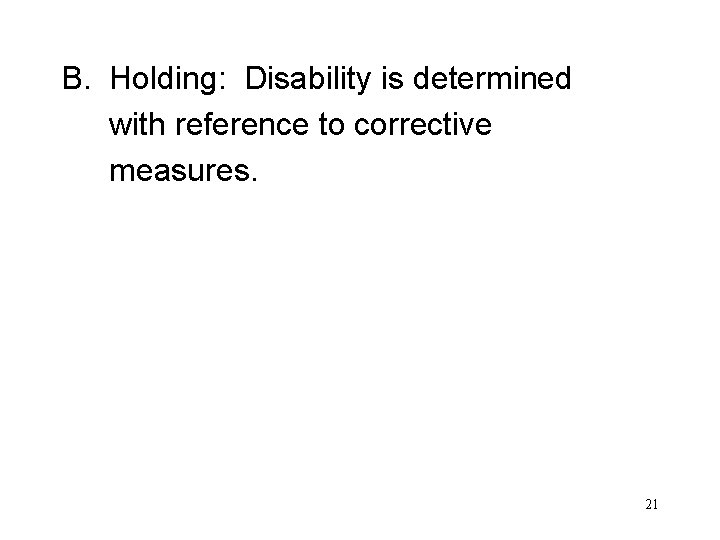 B. Holding: Disability is determined with reference to corrective measures.

21